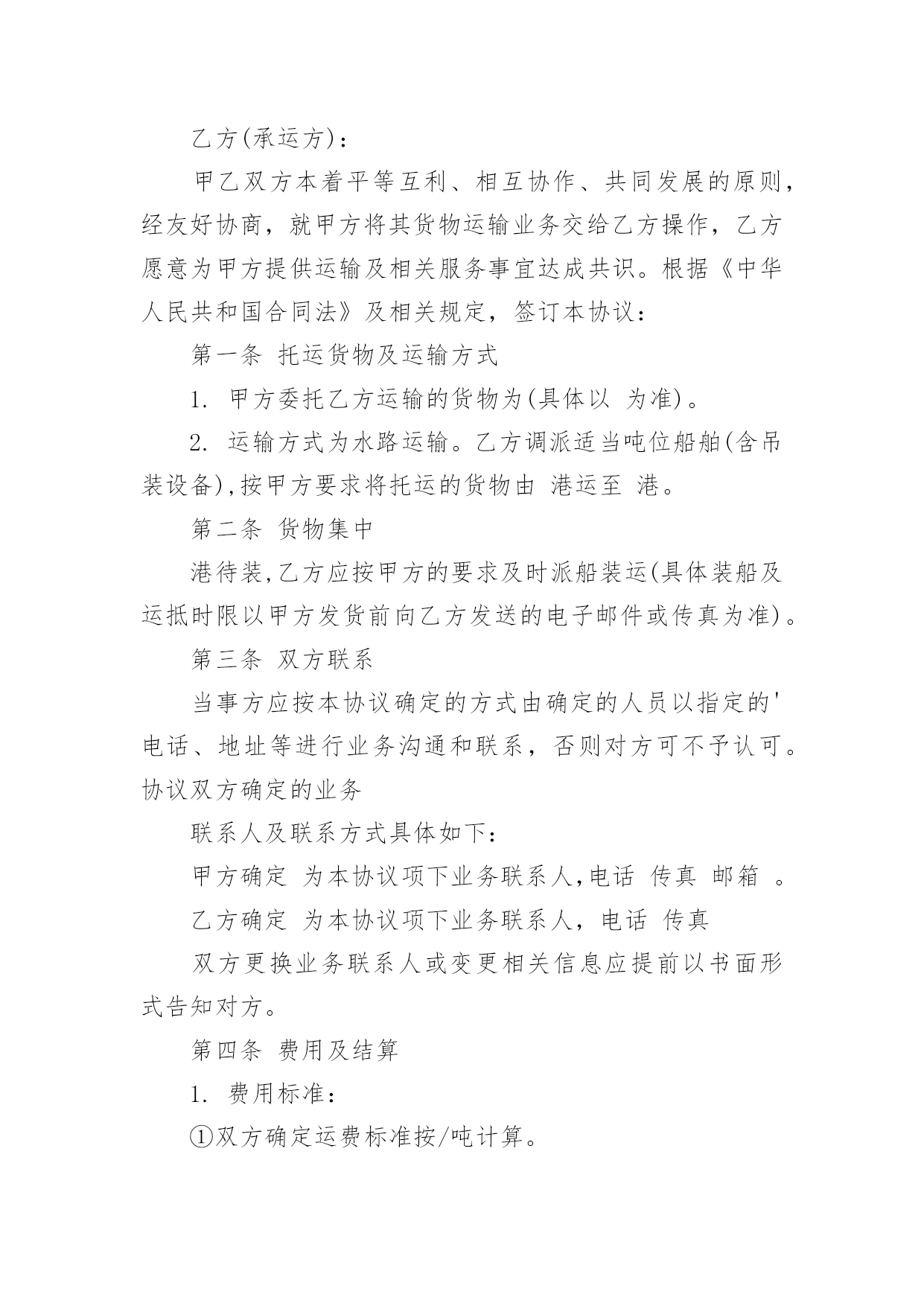 乙方(承运方)：

甲乙双方本着平等互利、相互协作、共同发展的原则，经友好协商，就甲方将其货物运输业务交给乙方操作，乙方愿意为甲方提供运输及相关服务事宜达成共识。根据《中华人民共和国合同法》及相关规定，签订本协议：

第一条 托运货物及运输方式

1. 甲方委托乙方运输的货物为(具体以 为准)。

2. 运输方式为水路运输。乙方调派适当吨位船舶(含吊装设备),按甲方要求将托运的货物由 港运至 港。

第二条 货物集中

港待装,乙方应按甲方的要求及时派船装运(具体装船及运抵时限以甲方发货前向乙方发送的电子邮件或传真为准)。

第三条 双方联系

当事方应按本协议确定的方式由确定的人员以指定的'电话、地址等进行业务沟通和联系，否则对方可不予认可。协议双方确定的业务

联系人及联系方式具体如下：

甲方确定 为本协议项下业务联系人,电话 传真 邮箱 。

乙方确定 为本协议项下业务联系人，电话 传真

双方更换业务联系人或变更相关信息应提前以书面形式告知对方。

第四条 费用及结算

1. 费用标准：

①双方确定运费标准按/吨计算。